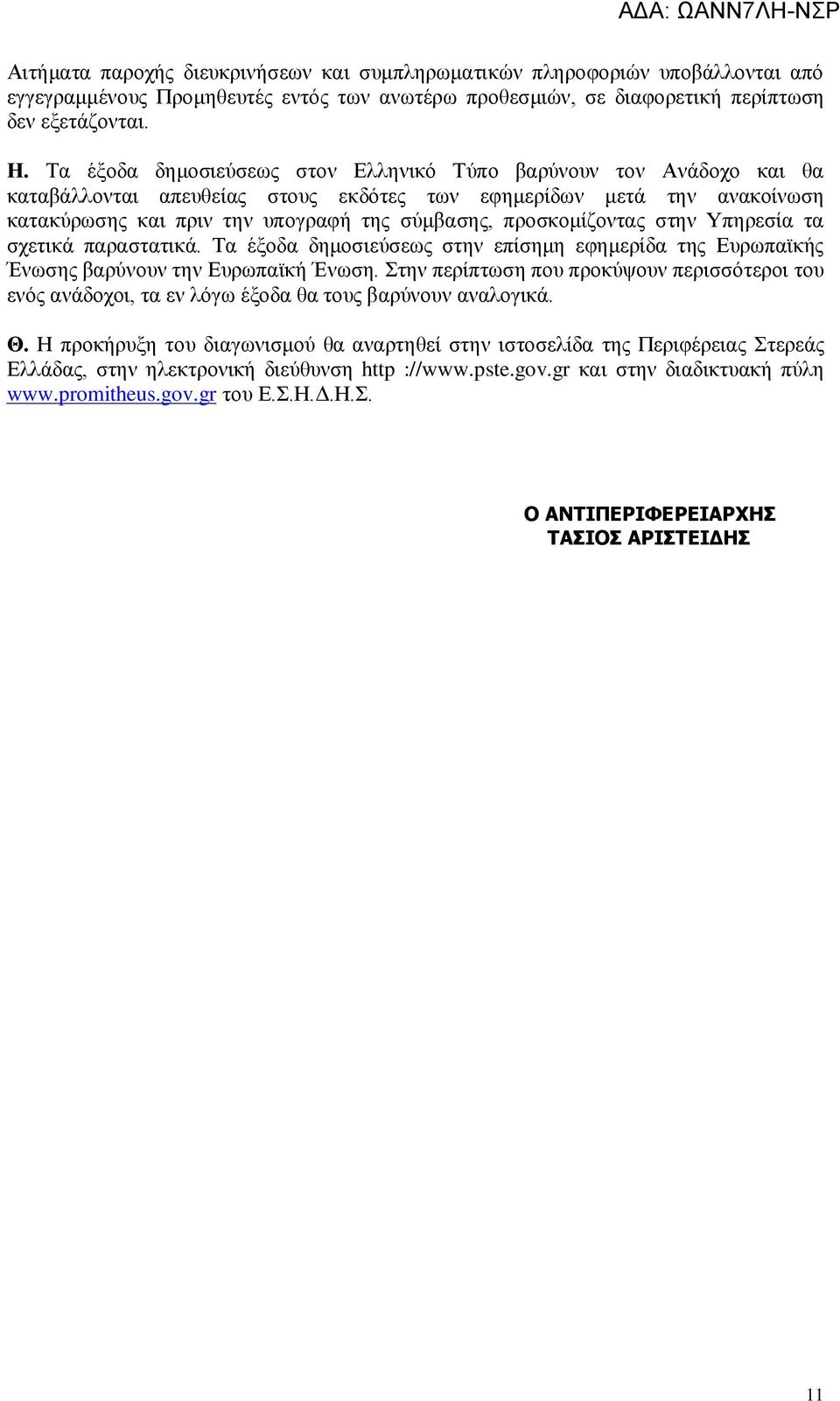 ΑΔΑ: ΩΑΝΝ7ΛΗ-ΝΣΡ

Αιτήματα παροχής διευκρινήσεων και συμπληρωματικών πληροφοριών υποβάλλονται από εγγεγραμμένους Προμηθευτές εντός των ανωτέρω προθεσμιών, σε διαφορετική περίπτωση δεν εξετάζονται.

Η. Τα έξοδα δημοσιεύσεως στον Ελληνικό Τύπο βαρύνουν τον Ανάδοχο και θα καταβάλλονται απευθείας στους εκδότες των εφημερίδων μετά την ανακοίνωση κατακύρωσης και πριν την υπογραφή της σύμβασης, προσκομίζοντας στην Υπηρεσία τα σχετικά παραστατικά. Τα έξοδα δημοσιεύσεως στην επίσημη εφημερίδα της Ευρωπαϊκής Ένωσης βαρύνουν την Ευρωπαϊκή Ένωση. Στην περίπτωση που προκύψουν περισσότεροι του ενός ανάδοχοι, τα εν λόγω έξοδα θα τους βαρύνουν αναλογικά.

Θ. Η προκήρυξη του διαγωνισμού θα αναρτηθεί στην ιστοσελίδα της Περιφέρειας Στερεάς Ελλάδας, στην ηλεκτρονική διεύθυνση http ://www.pste.gov.gr και στην διαδικτυακή πύλη www.promitheus.gov.gr του Ε.Σ.Η.Δ.Η.Σ.

Ο ΑΝΤΙΠΕΡΙΦΕΡΕΙΑΡΧΗΣ
ΤΑΣΙΟΣ ΑΡΙΣΤΕΙΔΗΣ

11